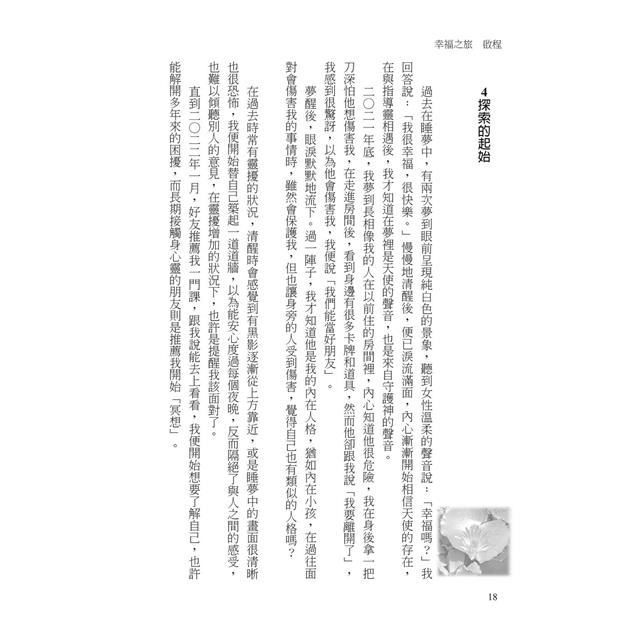 幸福之旅　啟程

4 探索的起始

過去在睡夢中，有兩次夢到眼前呈現純白色的景象，聽到女性溫柔的聲音說：「幸福嗎？」我回答說：「我很幸福，很快樂。」慢慢地清醒後，便已淚流滿面，內心漸漸開始相信天使的存在，在與指導靈相遇後，我才知道在夢裡是天使的聲音，也是來自守護神的聲音。

二〇二一年底，我夢到長相像我的人在以前住的房間裡，內心知道他很危險，我在身後拿一把刀深怕他想傷害我，在走進房間後，看到身邊有很多卡牌和道具，然而他卻跟我說「我要離開了」，我感到很驚訝，以為他會傷害我，我便說「我們能當好朋友」。

夢醒後，眼淚默默地流下。過一陣子，我才知道他是我的內在人格，猶如內在小孩，在過往面對會傷害我的事情時，雖然會保護我，但也讓身旁的人受到傷害，覺得自己也有類似的人格嗎？

在過去時常有靈擾的狀況，清醒時會感覺到有黑影逐漸從上方靠近，或是睡夢中的畫面很清晰也很恐怖，我便開始替自己築起一道道牆，以為能安心度過每個夜晚，反而隔絕了與人之間的感受，也難以傾聽別人的意見，在靈擾增加的狀況下，也許是提醒我該面對了。

直到二〇二二年一月，好友推薦我一門課，跟我說能去上看看，我便開始想要了解自己，也許能解開多年來的困擾，而長期接觸身心靈的朋友則是推薦我開始「冥想」。

18